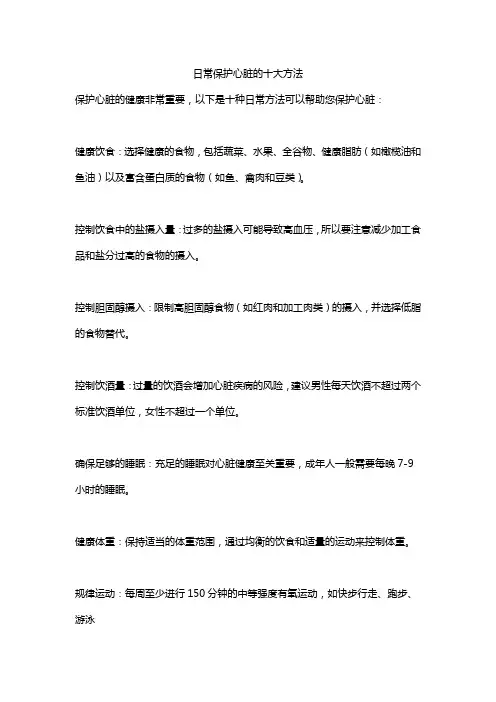 日常保护心脏的十大方法

保护心脏的健康非常重要，以下是十种日常方法可以帮助您保护心脏：

健康饮食：选择健康的食物，包括蔬菜、水果、全谷物、健康脂肪（如橄榄油和鱼油）以及富含蛋白质的食物（如鱼、禽肉和豆类）。

控制饮食中的盐摄入量：过多的盐摄入可能导致高血压，所以要注意减少加工食品和盐分过高的食物的摄入。

控制胆固醇摄入：限制高胆固醇食物（如红肉和加工肉类）的摄入，并选择低脂的食物替代。

控制饮酒量：过量的饮酒会增加心脏疾病的风险，建议男性每天饮酒不超过两个标准饮酒单位，女性不超过一个单位。

确保足够的睡眠：充足的睡眠对心脏健康至关重要，成年人一般需要每晚 7-9 小时的睡眠。

健康体重：保持适当的体重范围，通过均衡的饮食和适量的运动来控制体重。

规律运动：每周至少进行 150 分钟的中等强度有氧运动，如快步行走、跑步、游泳